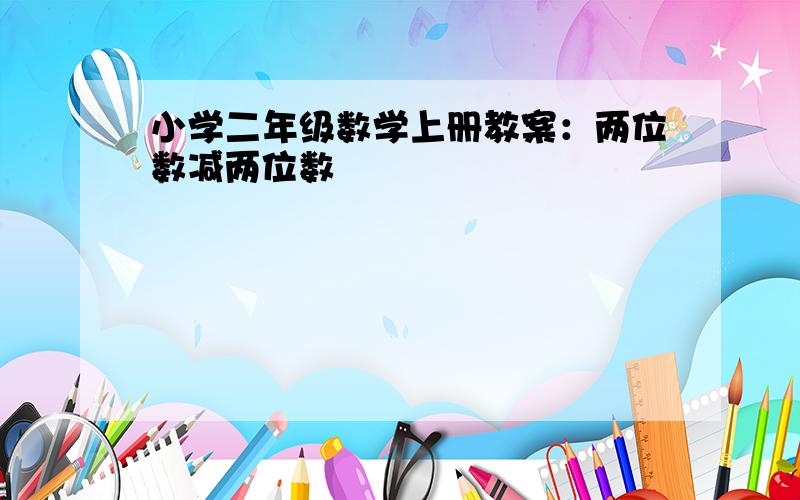 小学二年级数学上册教案：两位数减两位数